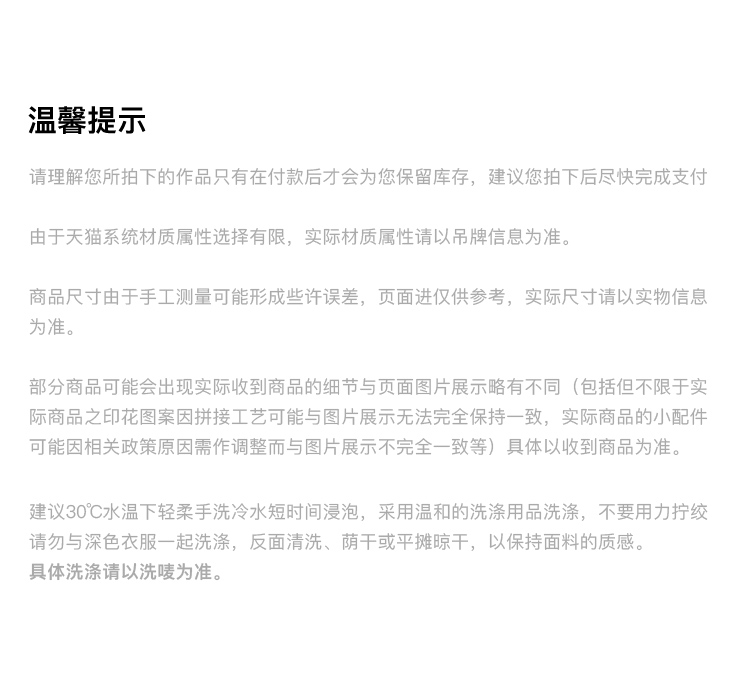 温馨提示

请理解您所拍下的作品只有在付款后才会为您保留库存，建议您拍下后尽快完成支付

由于天猫系统材质属性选择有限，实际材质属性请以吊牌信息为准。

商品尺寸由于手工测量可能形成些许误差，页面进仅供参考，实际尺寸请以实物信息为准。

部分商品可能会出现实际收到商品的细节与页面图片展示略有不同（包括但不限于实际商品之印花图案因拼接工艺可能与图片展示无法完全保持一致，实际商品的小配件可能因相关政策原因需作调整而与图片展示不完全一致等）具体以收到商品为准。

建议30℃水温下轻柔手洗冷水短时间浸泡，采用温和的洗涤用品洗涤，不要用力拧绞请勿与深色衣服一起洗涤，反面清洗、荫干或平摊晾干，以保持面料的质感。
具体洗涤请以洗唛为准。